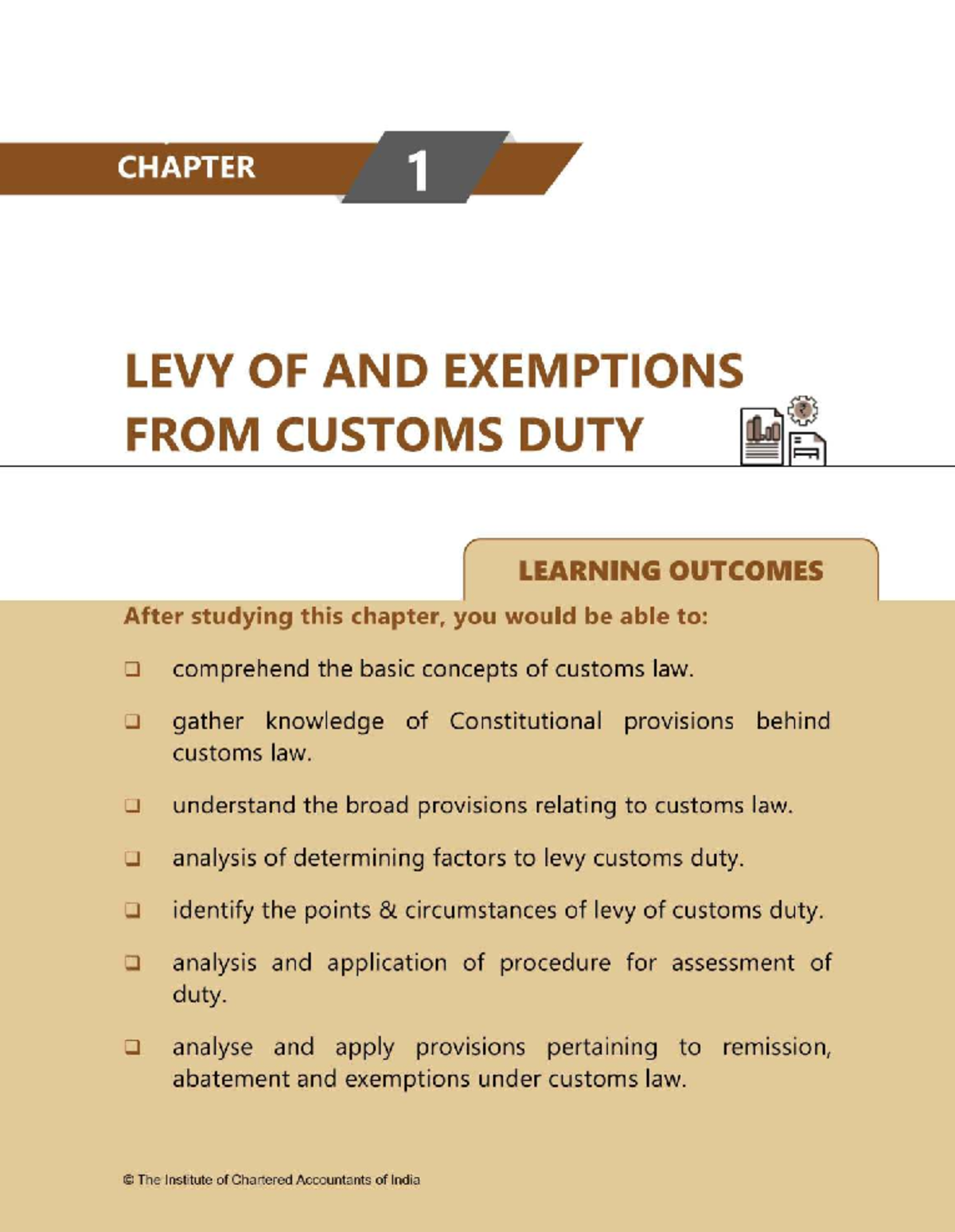 CHAPTER 1

LEVY OF AND EXEMPTIONS FROM CUSTOMS DUTY

LEARNING OUTCOMES

After studying this chapter, you would be able to:

❑ comprehend the basic concepts of customs law.

❑ gather knowledge of Constitutional provisions behind customs law.

❑ understand the broad provisions relating to customs law.

❑ analysis of determining factors to levy customs duty.

❑ identify the points & circumstances of levy of customs duty.

❑ analysis and application of procedure for assessment of duty.

❑ analyse and apply provisions pertaining to remission, abatement and exemptions under customs law.

© The Institute of Chartered Accountants of India